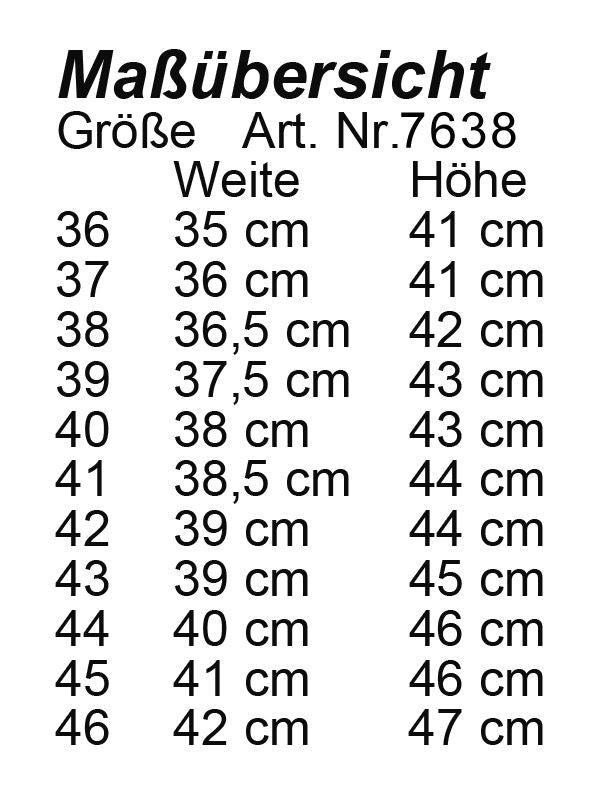 Maßübersicht

Größe Art. Nr.7638

| | Weite | Höhe |
|---|---|---|
| 36 | 35 cm | 41 cm |
| 37 | 36 cm | 41 cm |
| 38 | 36,5 cm | 42 cm |
| 39 | 37,5 cm | 43 cm |
| 40 | 38 cm | 43 cm |
| 41 | 38,5 cm | 44 cm |
| 42 | 39 cm | 44 cm |
| 43 | 39 cm | 45 cm |
| 44 | 40 cm | 46 cm |
| 45 | 41 cm | 46 cm |
| 46 | 42 cm | 47 cm |